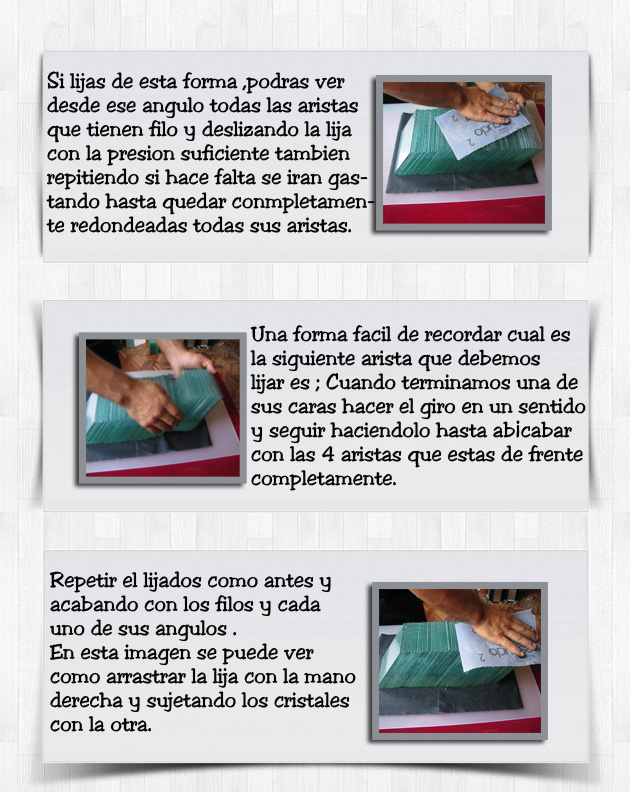 Si lijas de esta forma ,podras ver desde ese angulo todas las aristas que tienen filo y deslizando la lija con la presion suficiente tambien repitiendo si hace falta se iran gastando hasta quedar conmpletamente redondeadas todas sus aristas.

Una forma facil de recordar cual es la siguiente arista que debemos lijar es ; Cuando terminamos una de sus caras hacer el giro en un sentido y seguir haciendolo hasta abicabar con las 4 aristas que estas de frente completamente.

Repetir el lijados como antes y acabando con los filos y cada uno de sus angulos .
En esta imagen se puede ver como arrastrar la lija con la mano derecha y sujetando los cristales con la otra.